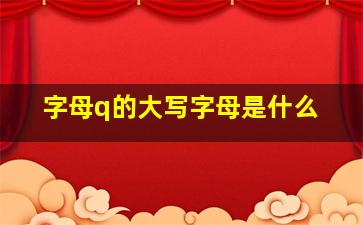 字母q的大写字母是什么